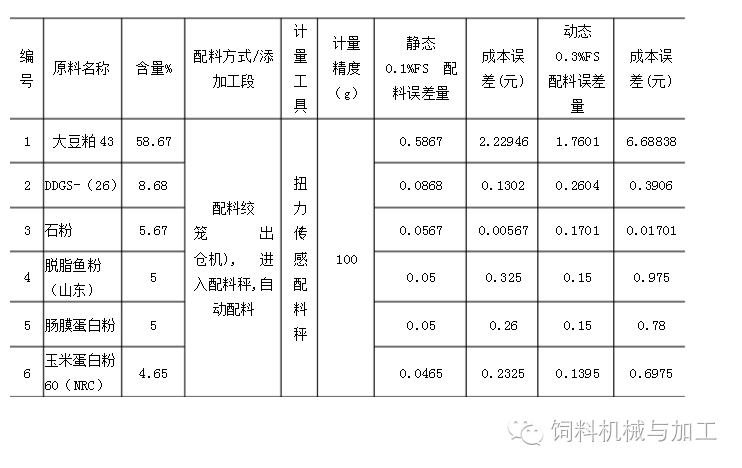 | 编号 | 原料名称 | 含量% | 配料方式/添加工段 | 计量工具 | 计量精度（g） | 静态 0.1%FS 配料误差量 | 成本误差(元) | 动态 0.3%FS 配料误差量 | 成本误差(元) |
|---|---|---|---|---|---|---|---|---|---|
| 1 | 大豆粕 43 | 58.67 | 配料绞笼 出仓机), 进入配料秤,自动配料 | 扭力传感配料秤 | 100 | 0.5867 | 2.22946 | 1.7601 | 6.68838 |
| 2 | DDGS-（26） | 8.68 | | | | 0.0868 | 0.1302 | 0.2604 | 0.3906 |
| 3 | 石粉 | 5.67 | | | | 0.0567 | 0.00567 | 0.1701 | 0.01701 |
| 4 | 脱脂鱼粉（山东） | 5 | | | | 0.05 | 0.325 | 0.15 | 0.975 |
| 5 | 肠膜蛋白粉 | 5 | | | | 0.05 | 0.26 | 0.15 | 0.78 |
| 6 | 玉米蛋白粉 60（NRC） | 4.65 | | | | 0.0465 | 0.2325 | 0.1395 | 0.6975 |

饲料机械与加工